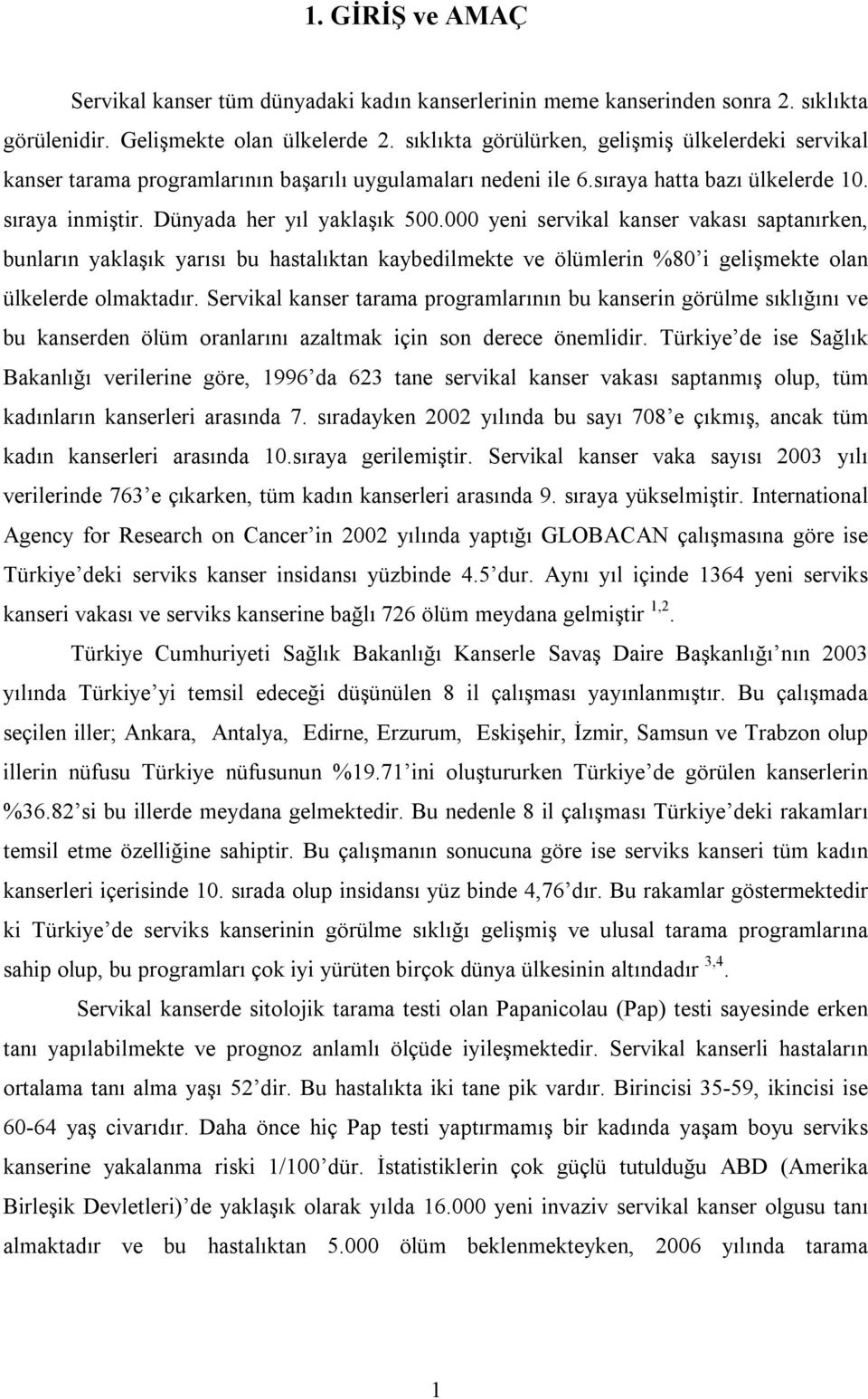 1. GİRİŞ ve AMAÇ

Servikal kanser tüm dünyadaki kadın kanserlerinin meme kanserinden sonra 2. sıklıkta görülenidir. Gelişmekte olan ülkelerde 2. sıklıkta görülürken, gelişmiş ülkelerdeki servikal kanser tarama programlarının başarılı uygulamaları nedeni ile 6.sıraya hatta bazı ülkelerde 10. sıraya inmiştir. Dünyada her yıl yaklaşık 500.000 yeni servikal kanser vakası saptanırken, bunların yaklaşık yarısı bu hastalıktan kaybedilmekte ve ölümlerin %80'i gelişmekte olan ülkelerde olmaktadır. Servikal kanser tarama programlarının bu kanserin görülme sıklığını ve bu kanserden ölüm oranlarını azaltmak için son derece önemlidir. Türkiye'de ise Sağlık Bakanlığı verilerine göre, 1996'da 623 tane servikal kanser vakası saptanmış olup, tüm kadınların kanserleri arasında 7. sıradayken 2002 yılında bu sayı 708'e çıkmış, ancak tüm kadın kanserleri arasında 10.sıraya gerilemiştir. Servikal kanser vaka sayısı 2003 yılı verilerinde 763'e çıkarken, tüm kadın kanserleri arasında 9. sıraya yükselmiştir. International Agency for Research on Cancer'in 2002 yılında yaptığı GLOBACAN çalışmasına göre ise Türkiye'deki serviks kanser insidansı yüzbinde 4.5'dur. Aynı yıl içinde 1364 yeni serviks kanseri vakası ve serviks kanserine bağlı 726 ölüm meydana gelmiştir $^{1,2}$.

Türkiye Cumhuriyeti Sağlık Bakanlığı Kanserle Savaş Daire Başkanlığı'nın 2003 yılında Türkiye'yi temsil edeceği düşünülen 8 il çalışması yayınlanmıştır. Bu çalışmada seçilen iller; Ankara, Antalya, Edirne, Erzurum, Eskişehir, İzmir, Samsun ve Trabzon olup illerin nüfusu Türkiye nüfusunun %19.71'ini oluştururken Türkiye'de görülen kanserlerin %36.82'si bu illerde meydana gelmektedir. Bu nedenle 8 il çalışması Türkiye'deki rakamları temsil etme özelliğine sahiptir. Bu çalışmanın sonucuna göre ise serviks kanseri tüm kadın kanserleri içerisinde 10. sırada olup insidansı yüz binde 4,76'dır. Bu rakamlar göstermektedir ki Türkiye'de serviks kanserinin görülme sıklığı gelişmiş ve ulusal tarama programlarına sahip olup, bu programları çok iyi yürüten birçok dünya ülkesinin altındadır $^{3,4}$.

Servikal kanserde sitolojik tarama testi olan Papanicolau (Pap) testi sayesinde erken tanı yapılabilmekte ve prognoz anlamlı ölçüde iyileşmektedir. Servikal kanserli hastaların ortalama tanı alma yaşı 52'dir. Bu hastalıkta iki tane pik vardır. Birincisi 35-59, ikincisi ise 60-64 yaş civarıdır. Daha önce hiç Pap testi yaptırmamış bir kadında yaşam boyu serviks kanserine yakalanma riski 1/100'dür. İstatistiklerin çok güçlü tutulduğu ABD (Amerika Birleşik Devletleri)'de yaklaşık olarak yılda 16.000 yeni invaziv servikal kanser olgusu tanı almaktadır ve bu hastalıktan 5.000 ölüm beklenmekteyken, 2006 yılında tarama

1